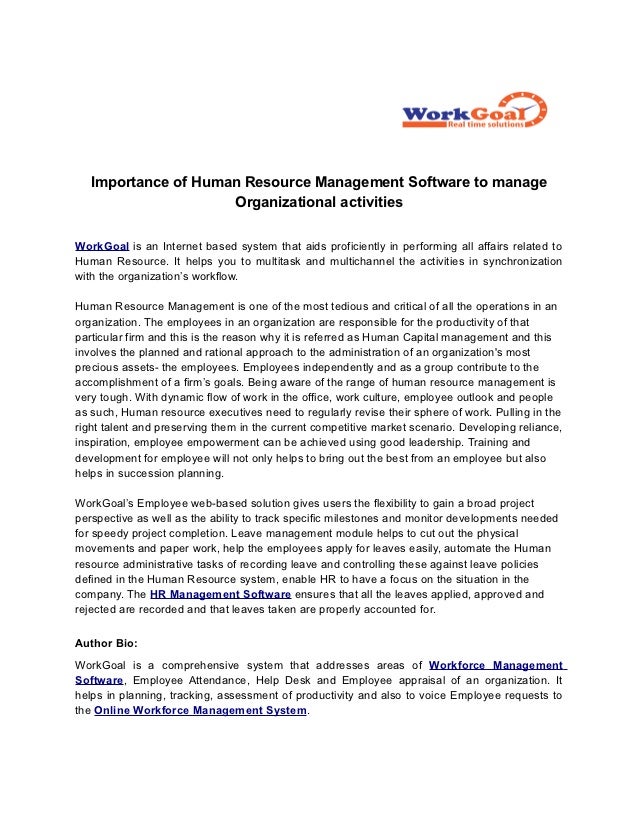 WorkGoal
Real time solutions

Importance of Human Resource Management Software to manage Organizational activities

WorkGoal is an Internet based system that aids proficiently in performing all affairs related to Human Resource. It helps you to multitask and multichannel the activities in synchronization with the organization's workflow.

Human Resource Management is one of the most tedious and critical of all the operations in an organization. The employees in an organization are responsible for the productivity of that particular firm and this is the reason why it is referred as Human Capital management and this involves the planned and rational approach to the administration of an organization's most precious assets- the employees. Employees independently and as a group contribute to the accomplishment of a firm's goals. Being aware of the range of human resource management is very tough. With dynamic flow of work in the office, work culture, employee outlook and people as such, Human resource executives need to regularly revise their sphere of work. Pulling in the right talent and preserving them in the current competitive market scenario. Developing reliance, inspiration, employee empowerment can be achieved using good leadership. Training and development for employee will not only helps to bring out the best from an employee but also helps in succession planning.

WorkGoal's Employee web-based solution gives users the flexibility to gain a broad project perspective as well as the ability to track specific milestones and monitor developments needed for speedy project completion. Leave management module helps to cut out the physical movements and paper work, help the employees apply for leaves easily, automate the Human resource administrative tasks of recording leave and controlling these against leave policies defined in the Human Resource system, enable HR to have a focus on the situation in the company. The HR Management Software ensures that all the leaves applied, approved and rejected are recorded and that leaves taken are properly accounted for.

Author Bio:

WorkGoal is a comprehensive system that addresses areas of Workforce Management Software, Employee Attendance, Help Desk and Employee appraisal of an organization. It helps in planning, tracking, assessment of productivity and also to voice Employee requests to the Online Workforce Management System.